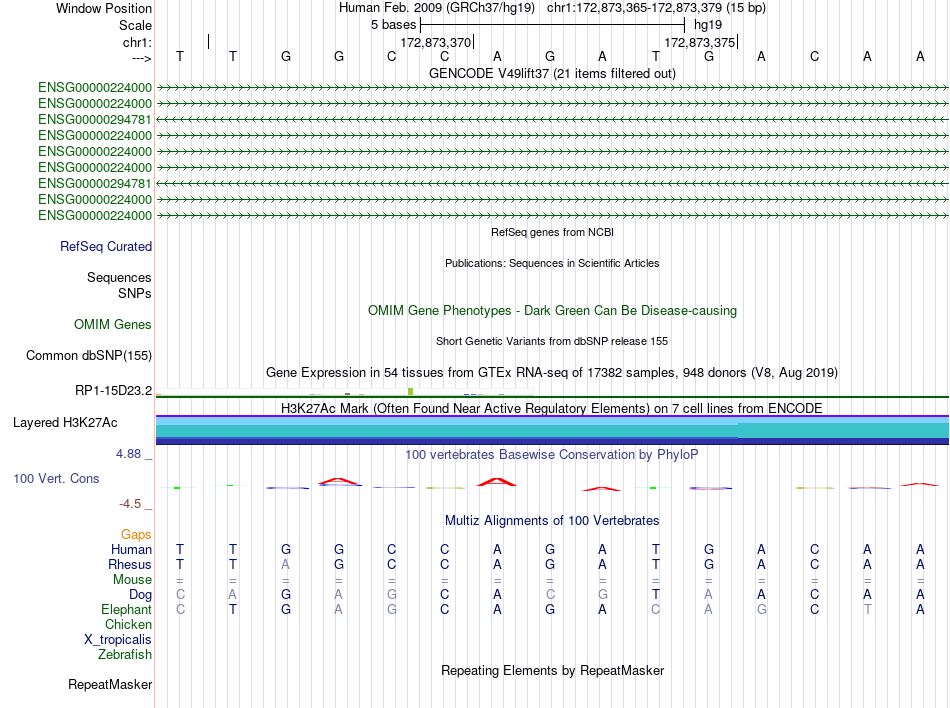 Window Position Human Feb. 2009 (GRCh37/hg19) chr1:172,873,365-172,873,379 (15 bp)
Scale 5 bases hg19
chr1: 172,873,370 172,873,375
---> T T G G C C A G A T G A C A A
GENCODE V49lift37 (21 items filtered out)
ENSG00000224000
ENSG00000224000
ENSG00000294781
ENSG00000224000
ENSG00000224000
ENSG00000224000
ENSG00000294781
ENSG00000224000
ENSG00000224000
RefSeq genes from NCBI
RefSeq Curated
Publications: Sequences in Scientific Articles
Sequences
SNPs
OMIM Gene Phenotypes - Dark Green Can Be Disease-causing
OMIM Genes
Short Genetic Variants from dbSNP release 155
Common dbSNP(155)
Gene Expression in 54 tissues from GTEx RNA-seq of 17382 samples, 948 donors (V8, Aug 2019)
RP1-15D23.2
H3K27Ac Mark (Often Found Near Active Regulatory Elements) on 7 cell lines from ENCODE
Layered H3K27Ac
4.88 _ 100 vertebrates Basewise Conservation by PhyloP
100 Vert. Cons
-4.5 _
Multiz Alignments of 100 Vertebrates
Gaps
Human T T G G C C A G A T G A C A A
Rhesus T T A G C C A G A T G A C A A
Mouse = = = = = = = = = = = = = = =
Dog C A G A G C A C G T A A C A A
Elephant C T G A G C A G A C A G C T A
Chicken
X_tropicalis
Zebrafish
Repeating Elements by RepeatMasker
RepeatMasker